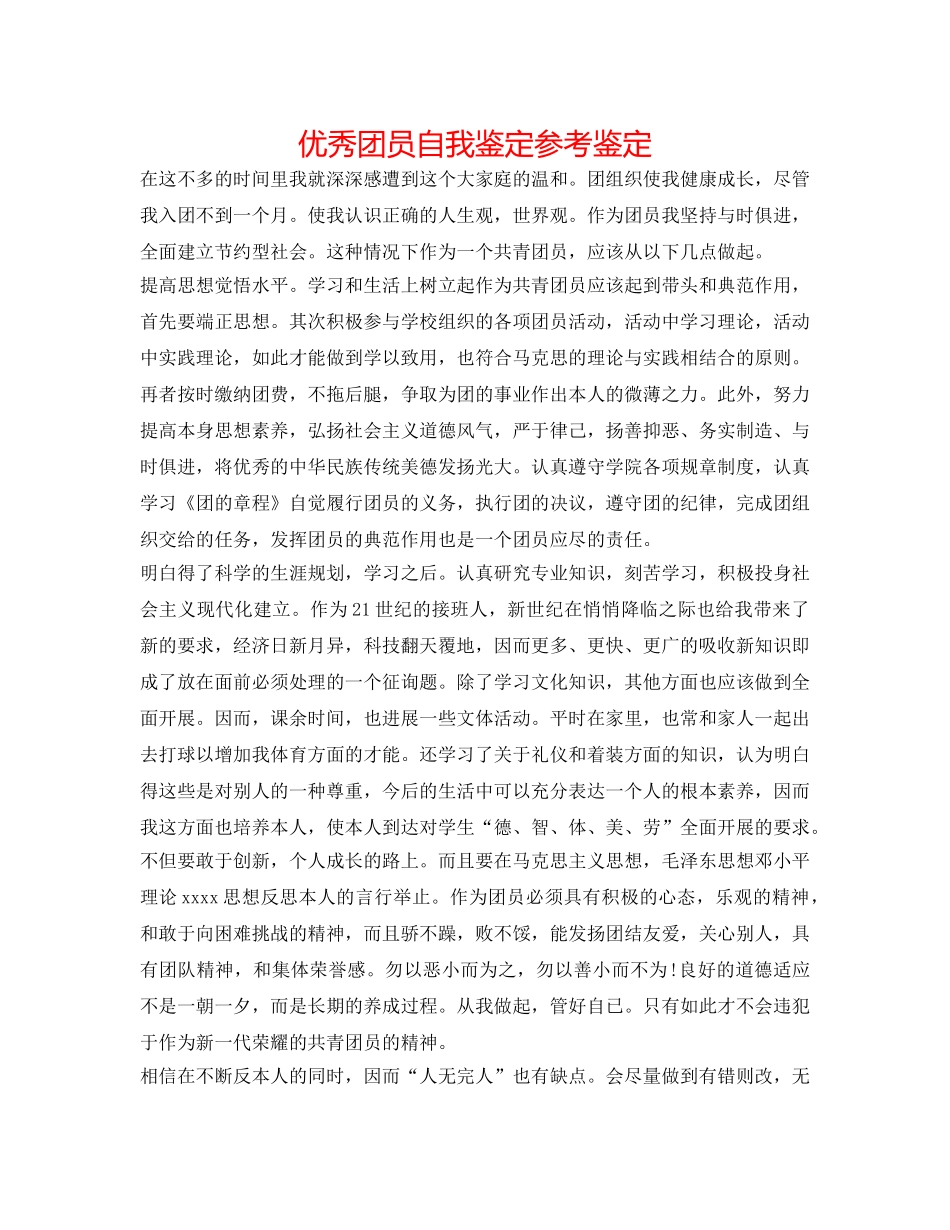 优秀团员自我鉴定参考鉴定

在这不多的时间里我就深深感遭到这个大家庭的温和。团组织使我健康成长，尽管我入团不到一个月。使我认识正确的人生观，世界观。作为团员我坚持与时俱进，全面建立节约型社会。这种情况下作为一个共青团员，应该从以下几点做起。

提高思想觉悟水平。学习和生活上树立起作为共青团员应该起到带头和典范作用，首先要端正思想。其次积极参与学校组织的各项团员活动，活动中学习理论，活动中实践理论，如此才能做到学以致用，也符合马克思的理论与实践相结合的原则。再者按时缴纳团费，不拖后腿，争取为团的事业作出本人的微薄之力。此外，努力提高本身思想素养，弘扬社会主义道德风气，严于律己，扬善抑恶、务实制造、与时俱进，将优秀的中华民族传统美德发扬光大。认真遵守学院各项规章制度，认真学习《团的章程》自觉履行团员的义务，执行团的决议，遵守团的纪律，完成团组织交给的任务，发挥团员的典范作用也是一个团员应尽的责任。

明白得了科学的生涯规划，学习之后。认真研究专业知识，刻苦学习，积极投身社会主义现代化建立。作为21世纪的接班人，新世纪在悄悄降临之际也给我带来了新的要求，经济日新月异，科技翻天覆地，因而更多、更快、更广的吸收新知识即成了放在面前必须处理的一个征询题。除了学习文化知识，其他方面也应该做到全面开展。因而，课余时间，也进展一些文体活动。平时在家里，也常和家人一起出去打球以增加我体育方面的才能。还学习了关于礼仪和着装方面的知识，认为明白得这些是对别人的一种尊重，今后的生活中可以充分表达一个人的根本素养，因而我这方面也培养本人，使本人到达对学生“德、智、体、美、劳”全面开展的要求。

不但要敢于创新，个人成长的路上。而且要在马克思主义思想，毛泽东思想邓小平理论xxxx思想反思本人的言行举止。作为团员必须具有积极的心态，乐观的精神，和敢于向困难挑战的精神，而且骄不躁，败不馁，能发扬团结友爱，关心别人，具有团队精神，和集体荣誉感。勿以恶小而为之，勿以善小而不为!良好的道德适应不是一朝一夕，而是长期的养成过程。从我做起，管好自己。只有如此才不会违犯于作为新一代荣耀的共青团员的精神。

相信在不断反本人的同时，因而“人无完人”也有缺点。会尽量做到有错则改，无